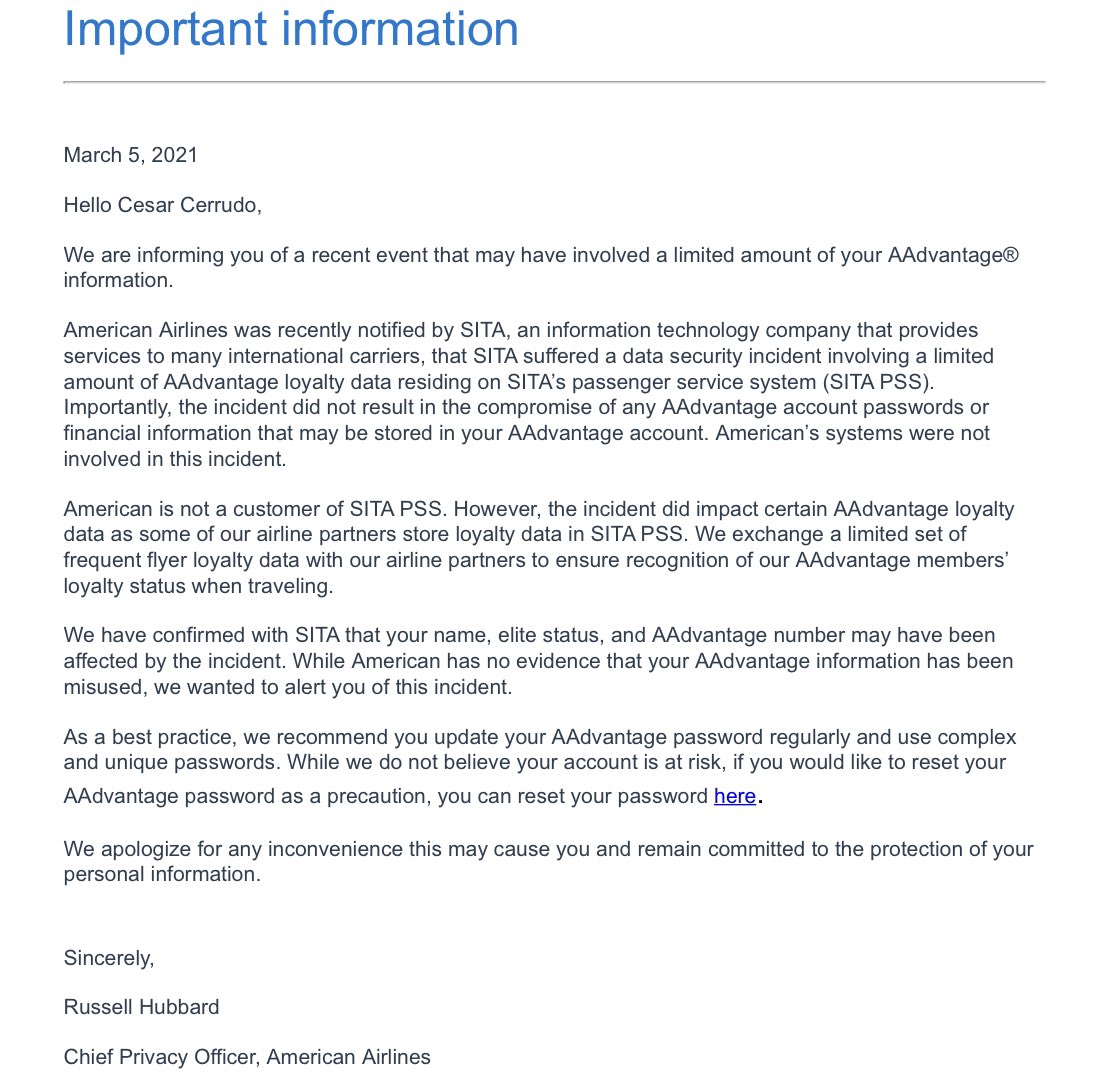 Important information

March 5, 2021

Hello Cesar Cerrudo,

We are informing you of a recent event that may have involved a limited amount of your AAdvantage® information.

American Airlines was recently notified by SITA, an information technology company that provides services to many international carriers, that SITA suffered a data security incident involving a limited amount of AAdvantage loyalty data residing on SITA's passenger service system (SITA PSS). Importantly, the incident did not result in the compromise of any AAdvantage account passwords or financial information that may be stored in your AAdvantage account. American's systems were not involved in this incident.

American is not a customer of SITA PSS. However, the incident did impact certain AAdvantage loyalty data as some of our airline partners store loyalty data in SITA PSS. We exchange a limited set of frequent flyer loyalty data with our airline partners to ensure recognition of our AAdvantage members' loyalty status when traveling.

We have confirmed with SITA that your name, elite status, and AAdvantage number may have been affected by the incident. While American has no evidence that your AAdvantage information has been misused, we wanted to alert you of this incident.

As a best practice, we recommend you update your AAdvantage password regularly and use complex and unique passwords. While we do not believe your account is at risk, if you would like to reset your AAdvantage password as a precaution, you can reset your password here.

We apologize for any inconvenience this may cause you and remain committed to the protection of your personal information.

Sincerely,

Russell Hubbard

Chief Privacy Officer, American Airlines